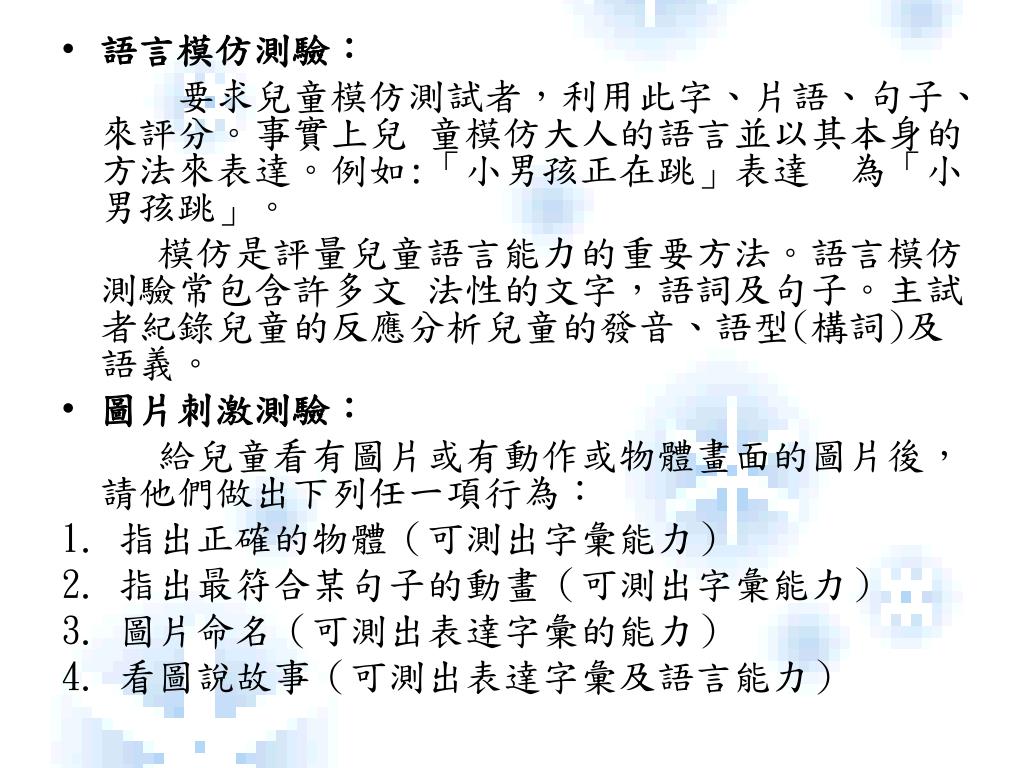 • 語言模仿測驗：

要求兒童模仿測試者，利用此字、片語、句子、來評分。事實上兒 童模仿大人的語言並以其本身的方法來表達。例如:「小男孩正在跳」表達　為「小男孩跳」。

模仿是評量兒童語言能力的重要方法。語言模仿測驗常包含許多文 法性的文字，語詞及句子。主試者紀錄兒童的反應分析兒童的發音、語型(構詞)及語義。

• 圖片刺激測驗：

給兒童看有圖片或有動作或物體畫面的圖片後，請他們做出下列任一項行為：

1. 指出正確的物體（可測出字彙能力）
2. 指出最符合某句子的動畫（可測出字彙能力）
3. 圖片命名（可測出表達字彙的能力）
4. 看圖說故事（可測出表達字彙及語言能力）